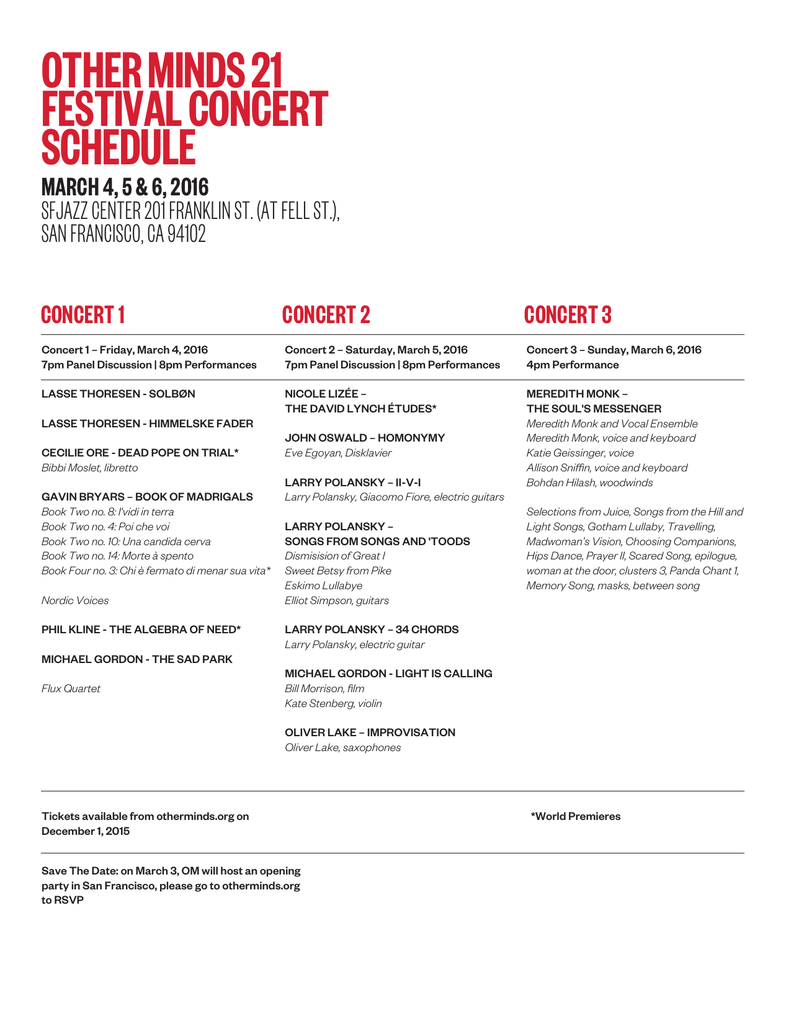 OTHER MINDS 21 FESTIVAL CONCERT SCHEDULE

MARCH 4, 5 & 6, 2016
SFJAZZ CENTER 201 FRANKLIN ST. (AT FELL ST.), SAN FRANCISCO, CA 94102

CONCERT 1

Concert 1 – Friday, March 4, 2016
7pm Panel Discussion | 8pm Performances

LASSE THORESEN - SOLBØN

LASSE THORESEN - HIMMELSKE FADER

CECILIE ORE - DEAD POPE ON TRIAL*
Bibbi Moslet, libretto

GAVIN BRYARS – BOOK OF MADRIGALS
Book Two no. 8: I'vidi in terra
Book Two no. 4: Poi che voi
Book Two no. 10: Una candida cerva
Book Two no. 14: Morte à spento
Book Four no. 3: Chi è fermato di menar sua vita*

Nordic Voices

PHIL KLINE - THE ALGEBRA OF NEED*

MICHAEL GORDON - THE SAD PARK

Flux Quartet

CONCERT 2

Concert 2 – Saturday, March 5, 2016
7pm Panel Discussion | 8pm Performances

NICOLE LIZÉE – THE DAVID LYNCH ÉTUDES*

JOHN OSWALD – HOMONYMY
Eve Egoyan, Disklavier

LARRY POLANSKY – II-V-I
Larry Polansky, Giacomo Fiore, electric guitars

LARRY POLANSKY – SONGS FROM SONGS AND 'TOODS
Dismisision of Great I
Sweet Betsy from Pike
Eskimo Lullabye
Elliot Simpson, guitars

LARRY POLANSKY – 34 CHORDS
Larry Polansky, electric guitar

MICHAEL GORDON - LIGHT IS CALLING
Bill Morrison, film
Kate Stenberg, violin

OLIVER LAKE – IMPROVISATION
Oliver Lake, saxophones

CONCERT 3

Concert 3 – Sunday, March 6, 2016
4pm Performance

MEREDITH MONK – THE SOUL'S MESSENGER
Meredith Monk and Vocal Ensemble
Meredith Monk, voice and keyboard
Katie Geissinger, voice
Allison Sniffin, voice and keyboard
Bohdan Hilash, woodwinds

Selections from Juice, Songs from the Hill and Light Songs, Gotham Lullaby, Travelling, Madwoman's Vision, Choosing Companions, Hips Dance, Prayer II, Scared Song, epilogue, woman at the door, clusters 3, Panda Chant 1, Memory Song, masks, between song

Tickets available from otherminds.org on December 1, 2015

*World Premieres

Save The Date: on March 3, OM will host an opening party in San Francisco, please go to otherminds.org to RSVP